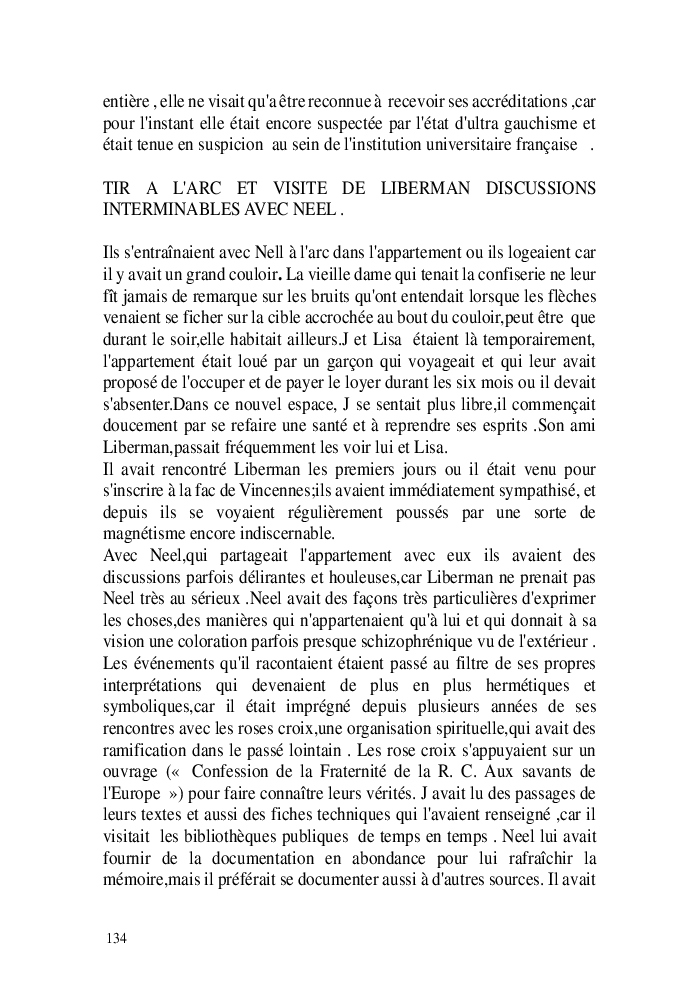 entière , elle ne visait qu'a être reconnue à recevoir ses accréditations ,car pour l'instant elle était encore suspectée par l'état d'ultra gauchisme et était tenue en suspicion au sein de l'institution universitaire française .

TIR A L'ARC ET VISITE DE LIBERMAN DISCUSSIONS INTERMINABLES AVEC NEEL .

Ils s'entraînaient avec Nell à l'arc dans l'appartement ou ils logeaient car il y avait un grand couloir. La vieille dame qui tenait la confiserie ne leur fît jamais de remarque sur les bruits qu'ont entendait lorsque les flèches venaient se ficher sur la cible accrochée au bout du couloir,peut être que durant le soir,elle habitait ailleurs.J et Lisa étaient là temporairement, l'appartement était loué par un garçon qui voyageait et qui leur avait proposé de l'occuper et de payer le loyer durant les six mois ou il devait s'absenter.Dans ce nouvel espace, J se sentait plus libre,il commençait doucement par se refaire une santé et à reprendre ses esprits .Son ami Liberman,passait fréquemment les voir lui et Lisa.
Il avait rencontré Liberman les premiers jours ou il était venu pour s'inscrire à la fac de Vincennes;ils avaient immédiatement sympathisé, et depuis ils se voyaient régulièrement poussés par une sorte de magnétisme encore indiscernable.
Avec Neel,qui partageait l'appartement avec eux ils avaient des discussions parfois délirantes et houleuses,car Liberman ne prenait pas Neel très au sérieux .Neel avait des façons très particulières d'exprimer les choses,des manières qui n'appartenaient qu'à lui et qui donnait à sa vision une coloration parfois presque schizophrénique vu de l'extérieur . Les événements qu'il racontaient étaient passé au filtre de ses propres interprétations qui devenaient de plus en plus hermétiques et symboliques,car il était imprégné depuis plusieurs années de ses rencontres avec les roses croix,une organisation spirituelle,qui avait des ramification dans le passé lointain . Les rose croix s'appuyaient sur un ouvrage (« Confession de la Fraternité de la R. C. Aux savants de l'Europe ») pour faire connaître leurs vérités. J avait lu des passages de leurs textes et aussi des fiches techniques qui l'avaient renseigné ,car il visitait les bibliothèques publiques de temps en temps . Neel lui avait fournir de la documentation en abondance pour lui rafraîchir la mémoire,mais il préférait se documenter aussi à d'autres sources. Il avait

134